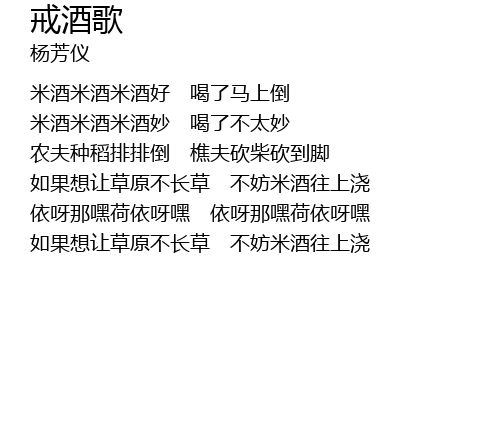 戒酒歌
杨芳仪

米酒米酒米酒好 喝了马上倒
米酒米酒米酒妙 喝了不太妙
农夫种稻排排倒 樵夫砍柴砍到脚
如果想让草原不长草 不妨米酒往上浇
依呀那嘿荷依呀嘿 依呀那嘿荷依呀嘿
如果想让草原不长草 不妨米酒往上浇